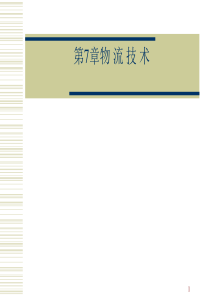 第7章物 流 技 术

1